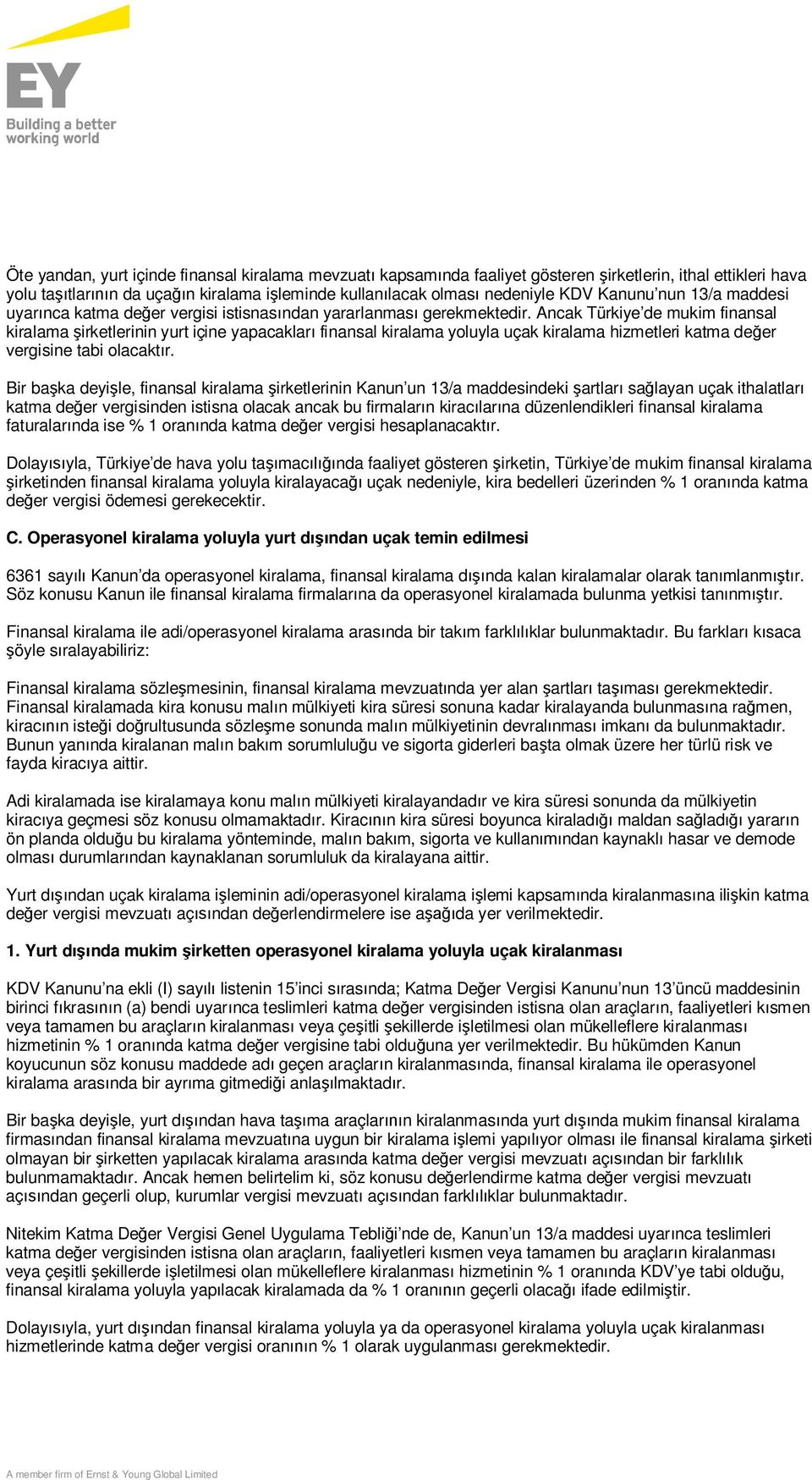 EY
Building a better working world

Öte yandan, yurt içinde finansal kiralama mevzuatı kapsamında faaliyet gösteren şirketlerin, ithal ettikleri hava yolu taşıtlarının da uçağın kiralama işleminde kullanılacak olması nedeniyle KDV Kanunu'nun 13/a maddesi uyarınca katma değer vergisi istisnasından yararlanması gerekmektedir. Ancak Türkiye'de mukim finansal kiralama şirketlerinin yurt içine yapacakları finansal kiralama yoluyla uçak kiralama hizmetleri katma değer vergisine tabi olacaktır.

Bir başka deyişle, finansal kiralama şirketlerinin Kanun'un 13/a maddesindeki şartları sağlayan uçak ithalatları katma değer vergisinden istisna olacak ancak bu firmaların kiracılarına düzenlendikleri finansal kiralama faturalarında ise % 1 oranında katma değer vergisi hesaplanacaktır.

Dolayısıyla, Türkiye'de hava yolu taşımacılığında faaliyet gösteren şirketin, Türkiye'de mukim finansal kiralama şirketinden finansal kiralama yoluyla kiralayacağı uçak nedeniyle, kira bedelleri üzerinden % 1 oranında katma değer vergisi ödemesi gerekecektir.

C. Operasyonel kiralama yoluyla yurt dışından uçak temin edilmesi

6361 sayılı Kanun'da operasyonel kiralama, finansal kiralama dışında kalan kiralamalar olarak tanımlanmıştır. Söz konusu Kanun ile finansal kiralama firmalarına da operasyonel kiralamada bulunma yetkisi tanınmıştır.

Finansal kiralama ile adi/operasyonel kiralama arasında bir takım farklılıklar bulunmaktadır. Bu farkları kısaca şöyle sıralayabiliriz:

Finansal kiralama sözleşmesinin, finansal kiralama mevzuatında yer alan şartları taşıması gerekmektedir. Finansal kiralamada kira konusu malın mülkiyeti kira süresi sonuna kadar kiralayanda bulunmasına rağmen, kiracının isteği doğrultusunda sözleşme sonunda malın mülkiyetinin devralınması imkanı da bulunmaktadır. Bunun yanında kiralanan malın bakım sorumluluğu ve sigorta giderleri başta olmak üzere her türlü risk ve fayda kiracıya aittir.

Adi kiralamada ise kiralamaya konu malın mülkiyeti kiralayandadır ve kira süresi sonunda da mülkiyetin kiracıya geçmesi söz konusu olmamaktadır. Kiracının kira süresi boyunca kiraladığı maldan sağladığı yararın ön planda olduğu bu kiralama yönteminde, malın bakım, sigorta ve kullanımından kaynaklı hasar ve demode olması durumlarından kaynaklanan sorumluluk da kiralayana aittir.

Yurt dışından uçak kiralama işleminin adi/operasyonel kiralama işlemi kapsamında kiralanmasına ilişkin katma değer vergisi mevzuatı açısından değerlendirmelere ise aşağıda yer verilmektedir.

1. Yurt dışında mukim şirketten operasyonel kiralama yoluyla uçak kiralanması

KDV Kanunu'na ekli (I) sayılı listenin 15'inci sırasında; Katma Değer Vergisi Kanunu'nun 13'üncü maddesinin birinci fıkrasının (a) bendi uyarınca teslimleri katma değer vergisinden istisna olan araçların, faaliyetleri kısmen veya tamamen bu araçların kiralanması veya çeşitli şekillerde işletilmesi olan mükelleflere kiralanması hizmetinin % 1 oranında katma değer vergisine tabi olduğuna yer verilmektedir. Bu hükümden Kanun koyucunun söz konusu maddede adı geçen araçların kiralanmasında, finansal kiralama ile operasyonel kiralama arasında bir ayrıma gitmediği anlaşılmaktadır.

Bir başka deyişle, yurt dışından hava taşıma araçlarının kiralanmasında yurt dışında mukim finansal kiralama firmasından finansal kiralama mevzuatına uygun bir kiralama işlemi yapılıyor olması ile finansal kiralama şirketi olmayan bir şirketten yapılacak kiralama arasında katma değer vergisi mevzuatı açısından bir farklılık bulunmamaktadır. Ancak hemen belirtelim ki, söz konusu değerlendirme katma değer vergisi mevzuatı açısından geçerli olup, kurumlar vergisi mevzuatı açısından farklılıklar bulunmaktadır.

Nitekim Katma Değer Vergisi Genel Uygulama Tebliği'nde de, Kanun'un 13/a maddesi uyarınca teslimleri katma değer vergisinden istisna olan araçların, faaliyetleri kısmen veya tamamen bu araçların kiralanması veya çeşitli şekillerde işletilmesi olan mükelleflere kiralanması hizmetinin % 1 oranında KDV'ye tabi olduğu, finansal kiralama yoluyla yapılacak kiralamada da % 1 oranının geçerli olacağı ifade edilmiştir.

Dolayısıyla, yurt dışından finansal kiralama yoluyla ya da operasyonel kiralama yoluyla uçak kiralanması hizmetlerinde katma değer vergisi oranının % 1 olarak uygulanması gerekmektedir.

A member firm of Ernst & Young Global Limited